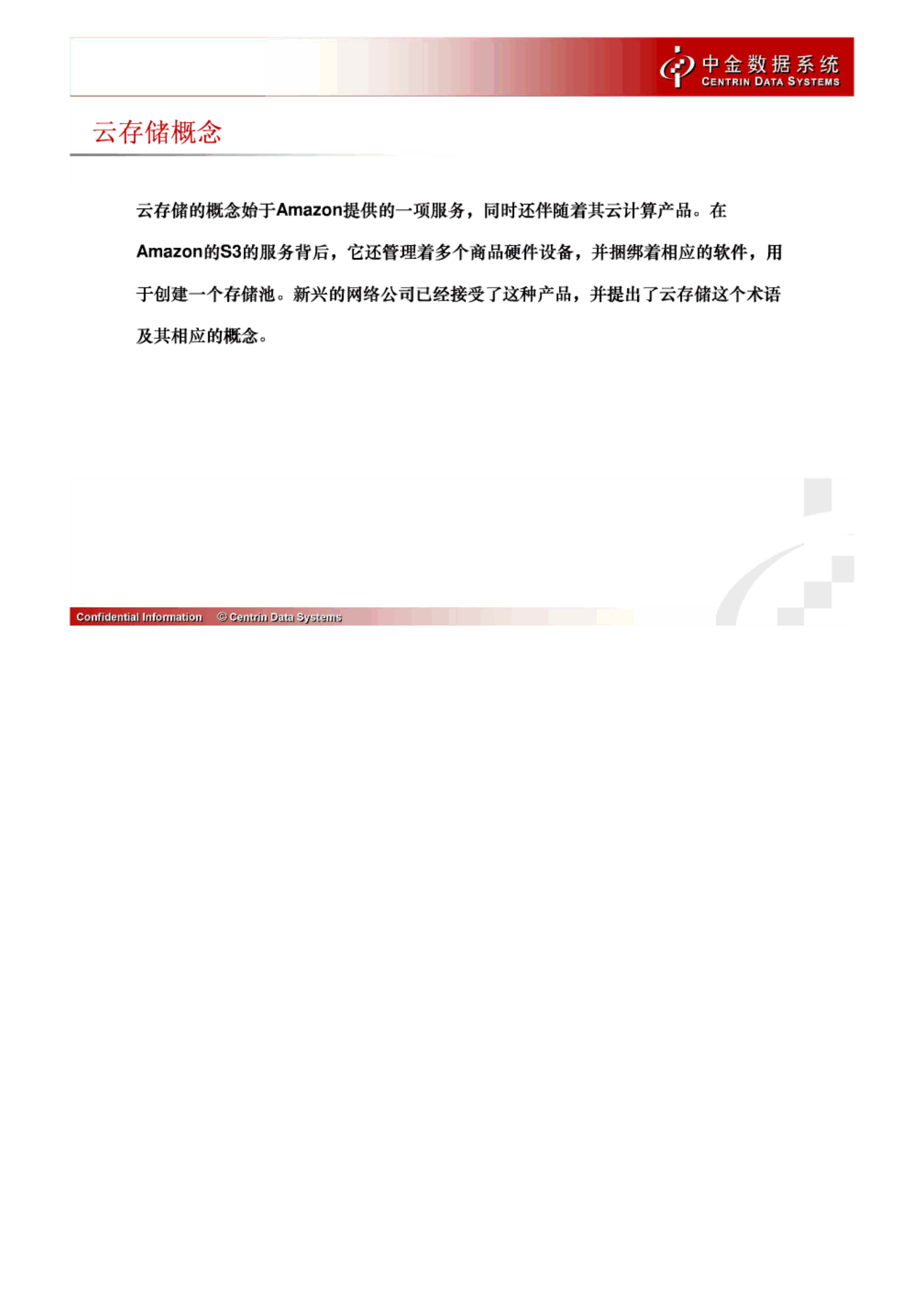 中金数据系统
CENTRIN DATA SYSTEMS

云存储概念

云存储的概念始于Amazon提供的一项服务，同时还伴随着其云计算产品。在Amazon的S3的服务背后，它还管理着多个商品硬件设备，并捆绑着相应的软件，用于创建一个存储池。新兴的网络公司已经接受了这种产品，并提出了云存储这个术语及其相应的概念。

Confidential Information © Centrin Data Systems